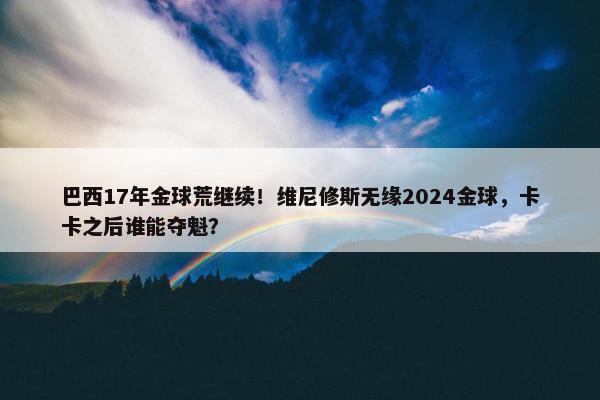 巴西17年金球荒继续！维尼修斯无缘2024金球，卡卡之后谁能夺魁？